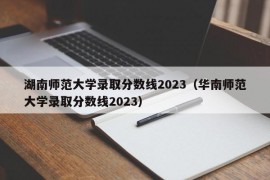 湖南师范大学录取分数线2023（华南师范大学录取分数线2023）